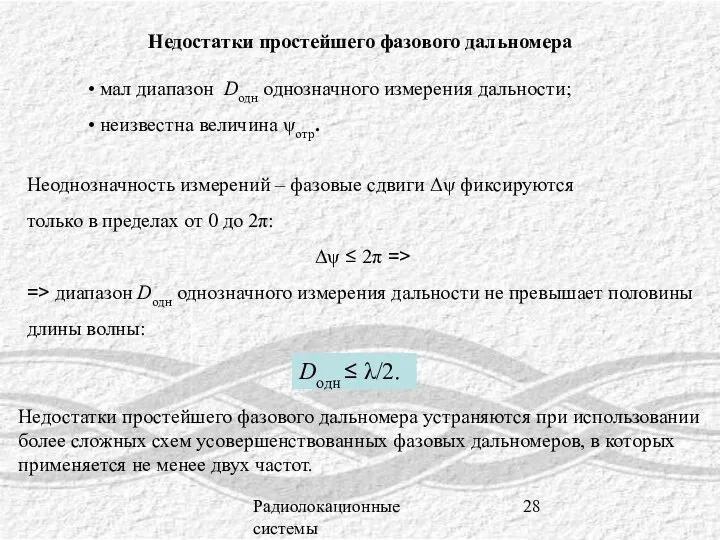 Недостатки простейшего фазового дальномера

• мал диапазон $D_{одн}$ однозначного измерения дальности;

• неизвестна величина $\psi_{отр}$.

Неоднозначность измерений – фазовые сдвиги $\Delta\psi$ фиксируются только в пределах от 0 до $2\pi$:

$\Delta\psi \leq 2\pi$ =>

=> диапазон $D_{одн}$ однозначного измерения дальности не превышает половины длины волны:

$D_{одн} \leq \lambda/2.$

Недостатки простейшего фазового дальномера устраняются при использовании более сложных схем усовершенствованных фазовых дальномеров, в которых применяется не менее двух частот.

Радиолокационные системы

28